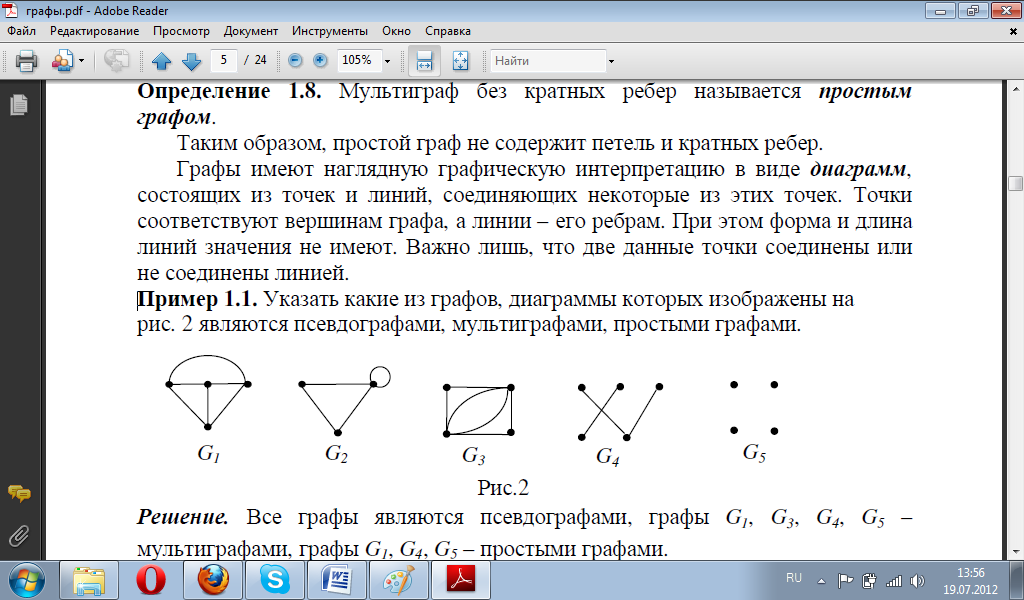 графы.pdf - Adobe Reader

Файл Редактирование Просмотр Документ Инструменты Окно Справка

5 / 24 105% Найти

**Определение 1.8.** Мультиграф без кратных ребер называется ***простым графом***.

Таким образом, простой граф не содержит петель и кратных ребер.

Графы имеют наглядную графическую интерпретацию в виде ***диаграмм***, состоящих из точек и линий, соединяющих некоторые из этих точек. Точки соответствуют вершинам графа, а линии – его ребрам. При этом форма и длина линий значения не имеют. Важно лишь, что две данные точки соединены или не соединены линией.

**Пример 1.1.** Указать какие из графов, диаграммы которых изображены на рис. 2 являются псевдографами, мультиграфами, простыми графами.

$G_1$ $G_2$ $G_3$ $G_4$ $G_5$

Рис.2

***Решение.*** Все графы являются псевдографами, графы $G_1$, $G_3$, $G_4$, $G_5$ – мультиграфами, графы $G_1$, $G_4$, $G_5$ – простыми графами.

RU 13:56 19.07.2012